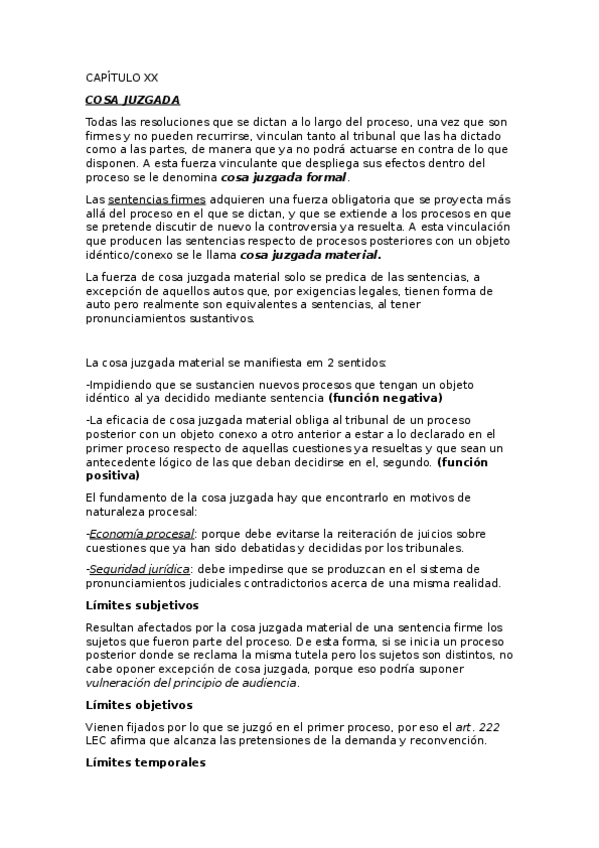 CAPÍTULO XX

COSA JUZGADA

Todas las resoluciones que se dictan a lo largo del proceso, una vez que son firmes y no pueden recurrirse, vinculan tanto al tribunal que las ha dictado como a las partes, de manera que ya no podrá actuarse en contra de lo que disponen. A esta fuerza vinculante que despliega sus efectos dentro del proceso se le denomina cosa juzgada formal.

Las sentencias firmes adquieren una fuerza obligatoria que se proyecta más allá del proceso en el que se dictan, y que se extiende a los procesos en que se pretende discutir de nuevo la controversia ya resuelta. A esta vinculación que producen las sentencias respecto de procesos posteriores con un objeto idéntico/conexo se le llama cosa juzgada material.

La fuerza de cosa juzgada material solo se predica de las sentencias, a excepción de aquellos autos que, por exigencias legales, tienen forma de auto pero realmente son equivalentes a sentencias, al tener pronunciamientos sustantivos.

La cosa juzgada material se manifiesta em 2 sentidos:

-Impidiendo que se sustancien nuevos procesos que tengan un objeto idéntico al ya decidido mediante sentencia (función negativa)

-La eficacia de cosa juzgada material obliga al tribunal de un proceso posterior con un objeto conexo a otro anterior a estar a lo declarado en el primer proceso respecto de aquellas cuestiones ya resueltas y que sean un antecedente lógico de las que deban decidirse en el, segundo. (función positiva)

El fundamento de la cosa juzgada hay que encontrarlo en motivos de naturaleza procesal:

-Economía procesal: porque debe evitarse la reiteración de juicios sobre cuestiones que ya han sido debatidas y decididas por los tribunales.

-Seguridad jurídica: debe impedirse que se produzcan en el sistema de pronunciamientos judiciales contradictorios acerca de una misma realidad.

Límites subjetivos

Resultan afectados por la cosa juzgada material de una sentencia firme los sujetos que fueron parte del proceso. De esta forma, si se inicia un proceso posterior donde se reclama la misma tutela pero los sujetos son distintos, no cabe oponer excepción de cosa juzgada, porque eso podría suponer vulneración del principio de audiencia.

Límites objetivos

Vienen fijados por lo que se juzgó en el primer proceso, por eso el art. 222 LEC afirma que alcanza las pretensiones de la demanda y reconvención.

Límites temporales